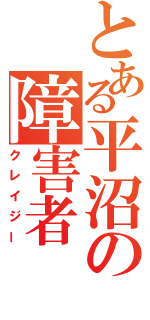 とある平沼の障害者
クレイジー